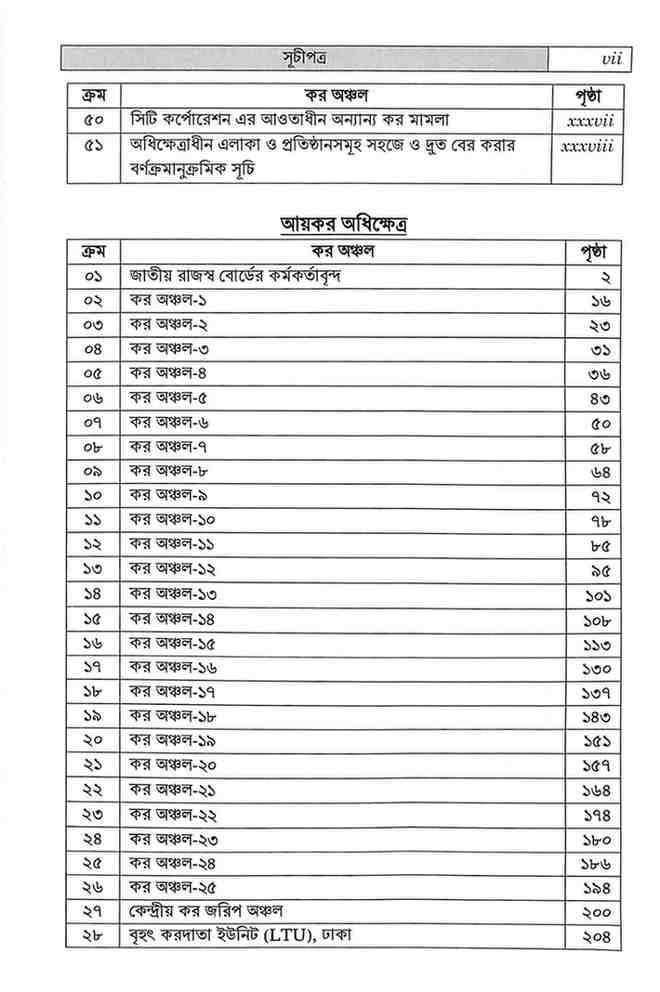 সূচীপত্র vii

| ক্রম | কর অঞ্চল | পৃষ্ঠা |
|---|---|---|
| ৫০ | সিটি কর্পোরেশন এর আওতাধীন অন্যান্য কর মামলা | xxxvii |
| ৫১ | অধিক্ষেত্রাধীন এলাকা ও প্রতিষ্ঠানসমূহ সহজে ও দ্রুত বের করার বর্ণক্রমানুক্রমিক সূচি | xxxviii |

আয়কর অধিক্ষেত্র

| ক্রম | কর অঞ্চল | পৃষ্ঠা |
|---|---|---|
| ০১ | জাতীয় রাজস্ব বোর্ডের কর্মকর্তাবৃন্দ | ২ |
| ০২ | কর অঞ্চল-১ | ১৬ |
| ০৩ | কর অঞ্চল-২ | ২৩ |
| ০৪ | কর অঞ্চল-৩ | ৩১ |
| ০৫ | কর অঞ্চল-৪ | ৩৬ |
| ০৬ | কর অঞ্চল-৫ | ৪৩ |
| ০৭ | কর অঞ্চল-৬ | ৫০ |
| ০৮ | কর অঞ্চল-৭ | ৫৮ |
| ০৯ | কর অঞ্চল-৮ | ৬৪ |
| ১০ | কর অঞ্চল-৯ | ৭২ |
| ১১ | কর অঞ্চল-১০ | ৭৮ |
| ১২ | কর অঞ্চল-১১ | ৮৫ |
| ১৩ | কর অঞ্চল-১২ | ৯৫ |
| ১৪ | কর অঞ্চল-১৩ | ১০১ |
| ১৫ | কর অঞ্চল-১৪ | ১০৮ |
| ১৬ | কর অঞ্চল-১৫ | ১১৩ |
| ১৭ | কর অঞ্চল-১৬ | ১৩০ |
| ১৮ | কর অঞ্চল-১৭ | ১৩৭ |
| ১৯ | কর অঞ্চল-১৮ | ১৪৩ |
| ২০ | কর অঞ্চল-১৯ | ১৫১ |
| ২১ | কর অঞ্চল-২০ | ১৫৭ |
| ২২ | কর অঞ্চল-২১ | ১৬৪ |
| ২৩ | কর অঞ্চল-২২ | ১৭৪ |
| ২৪ | কর অঞ্চল-২৩ | ১৮০ |
| ২৫ | কর অঞ্চল-২৪ | ১৮৬ |
| ২৬ | কর অঞ্চল-২৫ | ১৯৪ |
| ২৭ | কেন্দ্রীয় কর জরিপ অঞ্চল | ২০০ |
| ২৮ | বৃহৎ করদাতা ইউনিট (LTU), ঢাকা | ২০৪ |